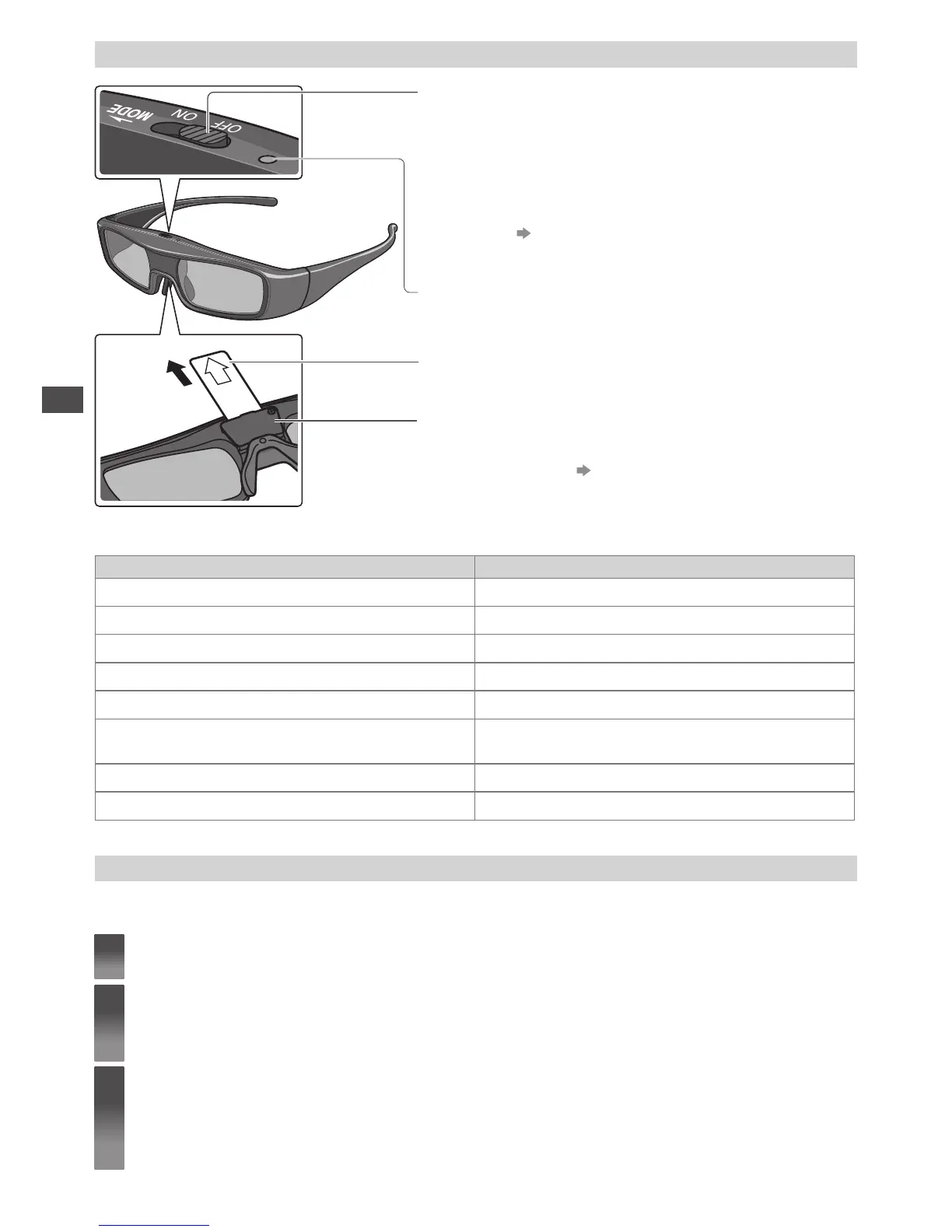 MODE
ON
OFF